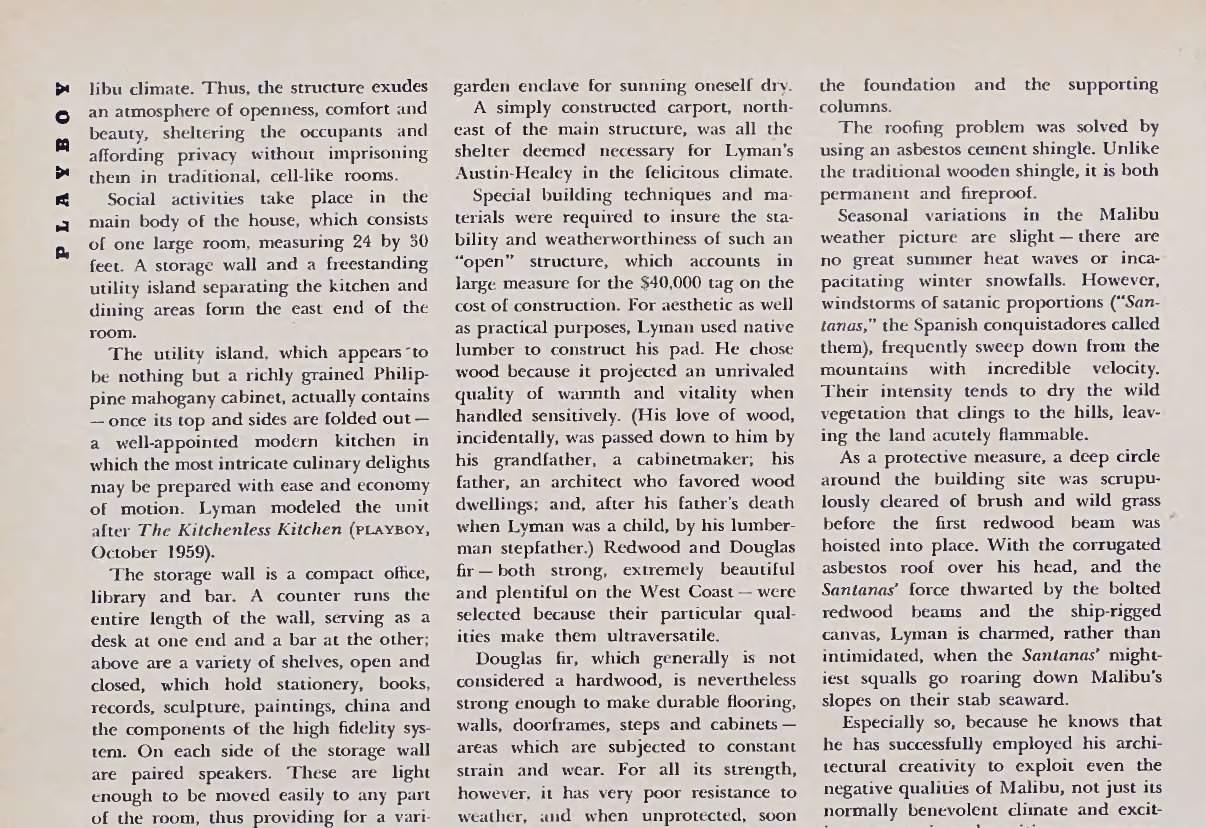 PLAYBOY

libu climate. Thus, the structure exudes an atmosphere of openness, comfort and beauty, sheltering the occupants and affording privacy without imprisoning them in traditional, cell-like rooms.

Social activities take place in the main body of the house, which consists of one large room, measuring 24 by 30 feet. A storage wall and a freestanding utility island separating the kitchen and dining areas form the east end of the room.

The utility island, which appears to be nothing but a richly grained Philippine mahogany cabinet, actually contains — once its top and sides are folded out — a well-appointed modern kitchen in which the most intricate culinary delights may be prepared with ease and economy of motion. Lyman modeled the unit after The Kitchenless Kitchen (PLAYBOY, October 1959).

The storage wall is a compact office, library and bar. A counter runs the entire length of the wall, serving as a desk at one end and a bar at the other; above are a variety of shelves, open and closed, which hold stationery, books, records, sculpture, paintings, china and the components of the high fidelity system. On each side of the storage wall are paired speakers. These are light enough to be moved easily to any part of the room, thus providing for a vari-

garden enclave for sunning oneself dry.

A simply constructed carport, northeast of the main structure, was all the shelter deemed necessary for Lyman's Austin-Healey in the felicitous climate.

Special building techniques and materials were required to insure the stability and weatherworthiness of such an "open" structure, which accounts in large measure for the $40,000 tag on the cost of construction. For aesthetic as well as practical purposes, Lyman used native lumber to construct his pad. He chose wood because it projected an unrivaled quality of warmth and vitality when handled sensitively. (His love of wood, incidentally, was passed down to him by his grandfather, a cabinetmaker; his father, an architect who favored wood dwellings; and, after his father's death when Lyman was a child, by his lumberman stepfather.) Redwood and Douglas fir — both strong, extremely beautiful and plentiful on the West Coast — were selected because their particular qualities make them ultraversatile.

Douglas fir, which generally is not considered a hardwood, is nevertheless strong enough to make durable flooring, walls, doorframes, steps and cabinets — areas which are subjected to constant strain and wear. For all its strength, however, it has very poor resistance to weather, and when unprotected, soon

the foundation and the supporting columns.

The roofing problem was solved by using an asbestos cement shingle. Unlike the traditional wooden shingle, it is both permanent and fireproof.

Seasonal variations in the Malibu weather picture are slight — there are no great summer heat waves or incapacitating winter snowfalls. However, windstorms of satanic proportions ("Santanas," the Spanish conquistadores called them), frequently sweep down from the mountains with incredible velocity. Their intensity tends to dry the wild vegetation that clings to the hills, leaving the land acutely flammable.

As a protective measure, a deep circle around the building site was scrupulously cleared of brush and wild grass before the first redwood beam was hoisted into place. With the corrugated asbestos roof over his head, and the Santanas' force thwarted by the bolted redwood beams and the ship-rigged canvas, Lyman is charmed, rather than intimidated, when the Santanas' mightiest squalls go roaring down Malibu's slopes on their stab seaward.

Especially so, because he knows that he has successfully employed his architectural creativity to exploit even the negative qualities of Malibu, not just its normally benevolent climate and excit-